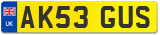 UK
AK53 GUS